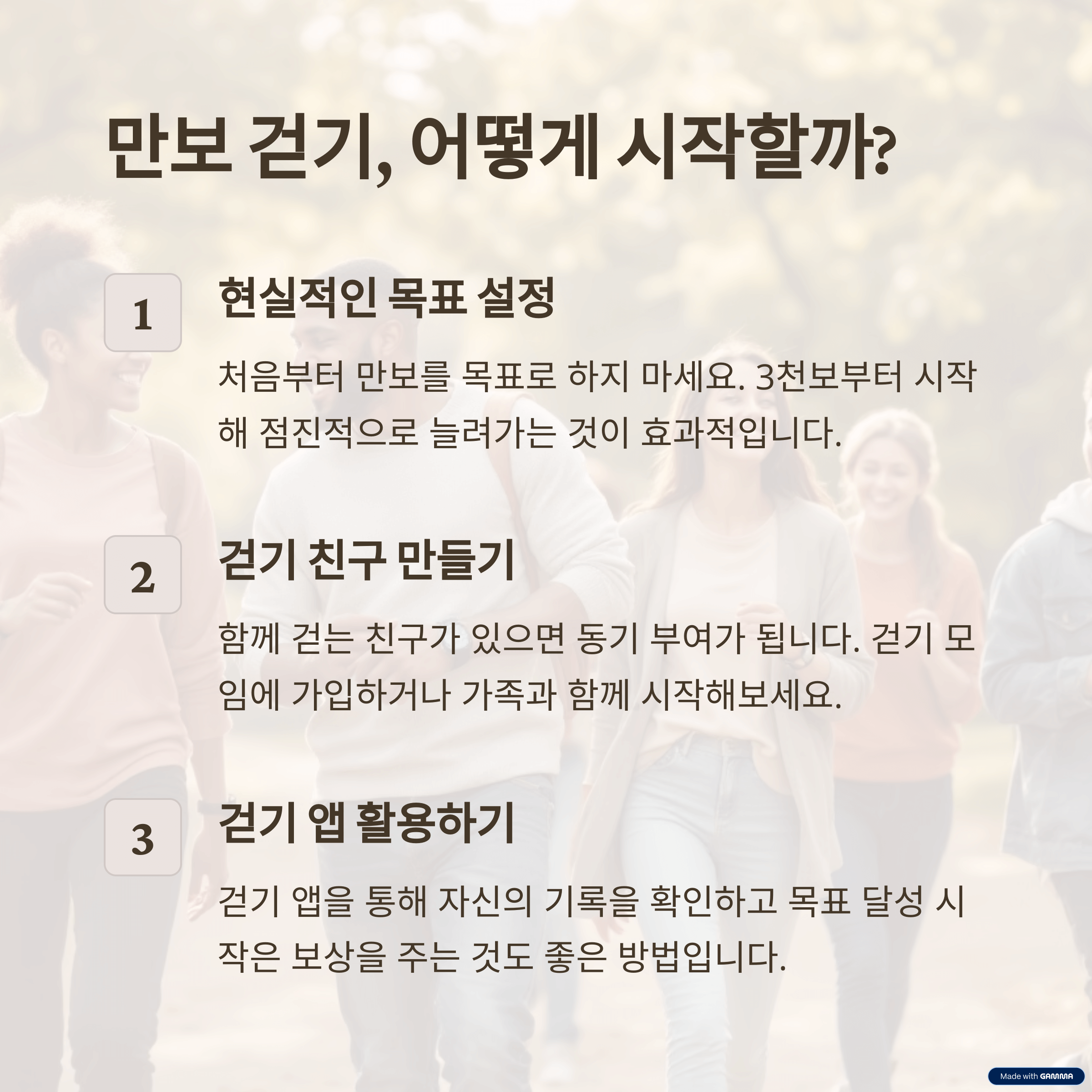 만보 걷기, 어떻게 시작할까?

1

현실적인 목표 설정

처음부터 만보를 목표로 하지 마세요. 3천보부터 시작해 점진적으로 늘려가는 것이 효과적입니다.

2

걷기 친구 만들기

함께 걷는 친구가 있으면 동기 부여가 됩니다. 걷기 모임에 가입하거나 가족과 함께 시작해보세요.

3

걷기 앱 활용하기

걷기 앱을 통해 자신의 기록을 확인하고 목표 달성 시 작은 보상을 주는 것도 좋은 방법입니다.

Made with GAMMA